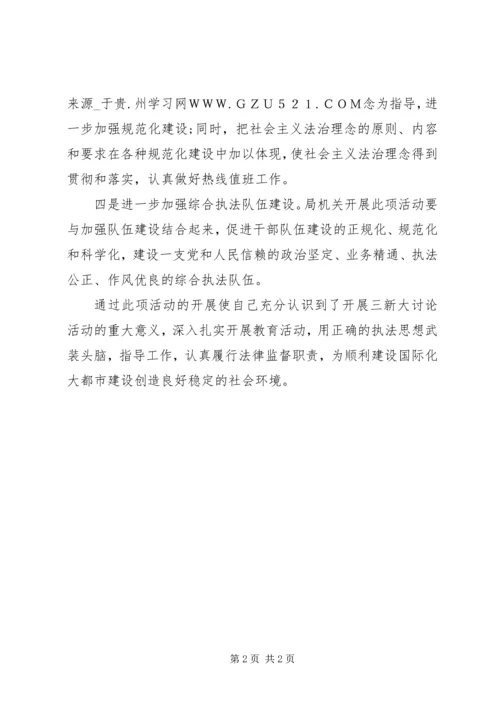 来源_于贵.州学习网WWW.GZU521.COM念为指导，进一步加强规范化建设;同时，把社会主义法治理念的原则、内容和要求在各种规范化建设中加以体现，使社会主义法治理念得到贯彻和落实，认真做好热线值班工作。

四是进一步加强综合执法队伍建设。局机关开展此项活动要与加强队伍建设结合起来，促进干部队伍建设的正规化、规范化和科学化，建设一支党和人民信赖的政治坚定、业务精通、执法公正、作风优良的综合执法队伍。

通过此项活动的开展使自己充分认识到了开展三新大讨论活动的重大意义，深入扎实开展教育活动，用正确的执法思想武装头脑，指导工作，认真履行法律监督职责，为顺利建设国际化大都市建设创造良好稳定的社会环境。

第2页 共2页